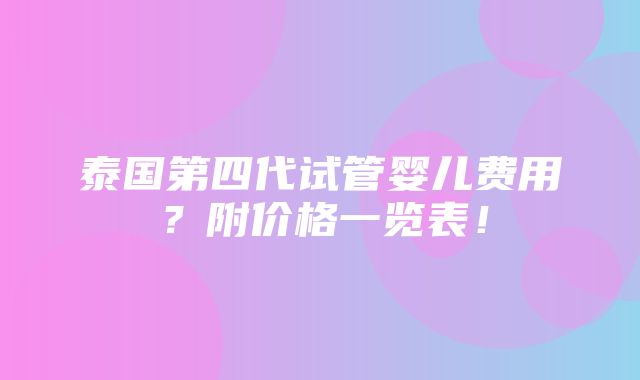 泰国第四代试管婴儿费用？附价格一览表！